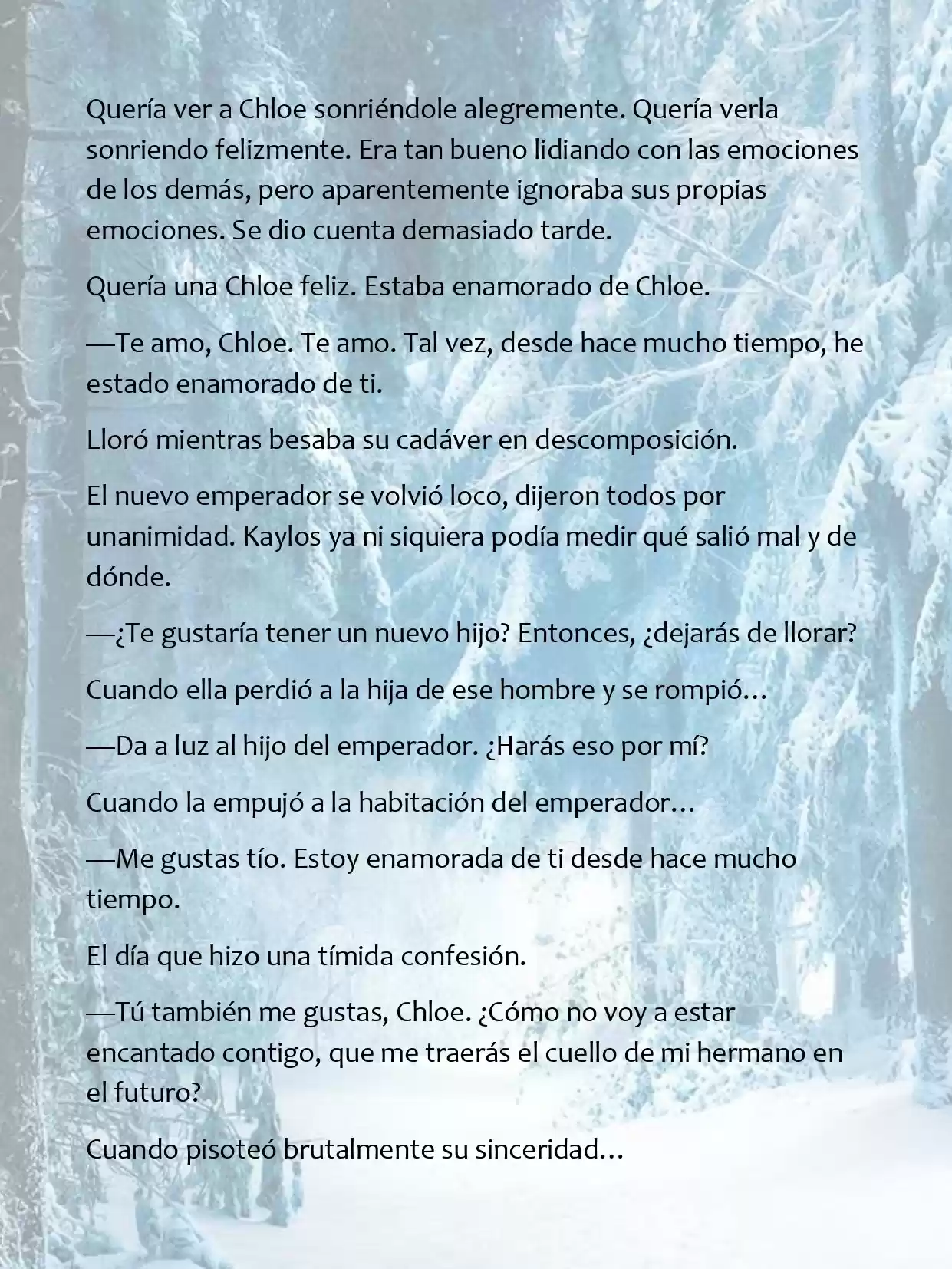 Quería ver a Chloe sonriéndole alegremente. Quería verla sonriendo felizmente. Era tan bueno lidiando con las emociones de los demás, pero aparentemente ignoraba sus propias emociones. Se dio cuenta demasiado tarde.

Quería una Chloe feliz. Estaba enamorado de Chloe.

—Te amo, Chloe. Te amo. Tal vez, desde hace mucho tiempo, he estado enamorado de ti.

Lloró mientras besaba su cadáver en descomposición.

El nuevo emperador se volvió loco, dijeron todos por unanimidad. Kaylos ya ni siquiera podía medir qué salió mal y de dónde.

—¿Te gustaría tener un nuevo hijo? Entonces, ¿dejarás de llorar?

Cuando ella perdió a la hija de ese hombre y se rompió…

—Da a luz al hijo del emperador. ¿Harás eso por mí?

Cuando la empujó a la habitación del emperador…

—Me gustas tío. Estoy enamorada de ti desde hace mucho tiempo.

El día que hizo una tímida confesión.

—Tú también me gustas, Chloe. ¿Cómo no voy a estar encantado contigo, que me traerás el cuello de mi hermano en el futuro?

Cuando pisoteó brutalmente su sinceridad…